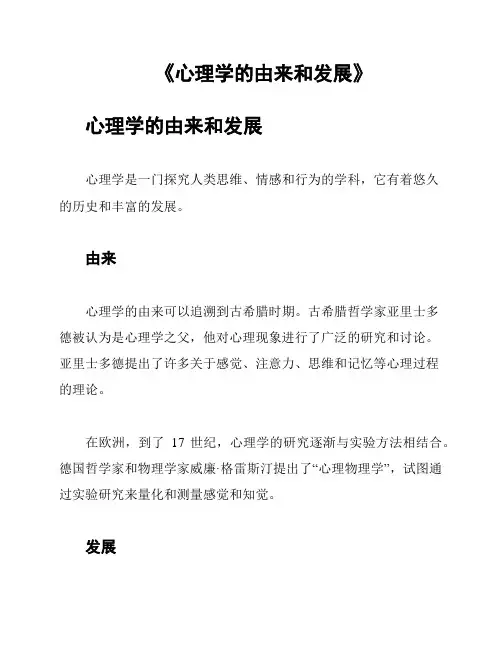 《心理学的由来和发展》

心理学的由来和发展

心理学是一门探究人类思维、情感和行为的学科，它有着悠久的历史和丰富的发展。

由来

心理学的由来可以追溯到古希腊时期。古希腊哲学家亚里士多德被认为是心理学之父，他对心理现象进行了广泛的研究和讨论。亚里士多德提出了许多关于感觉、注意力、思维和记忆等心理过程的理论。

在欧洲，到了 17 世纪，心理学的研究逐渐与实验方法相结合。德国哲学家和物理学家威廉·格雷斯汀提出了“心理物理学”，试图通过实验研究来量化和测量感觉和知觉。

发展